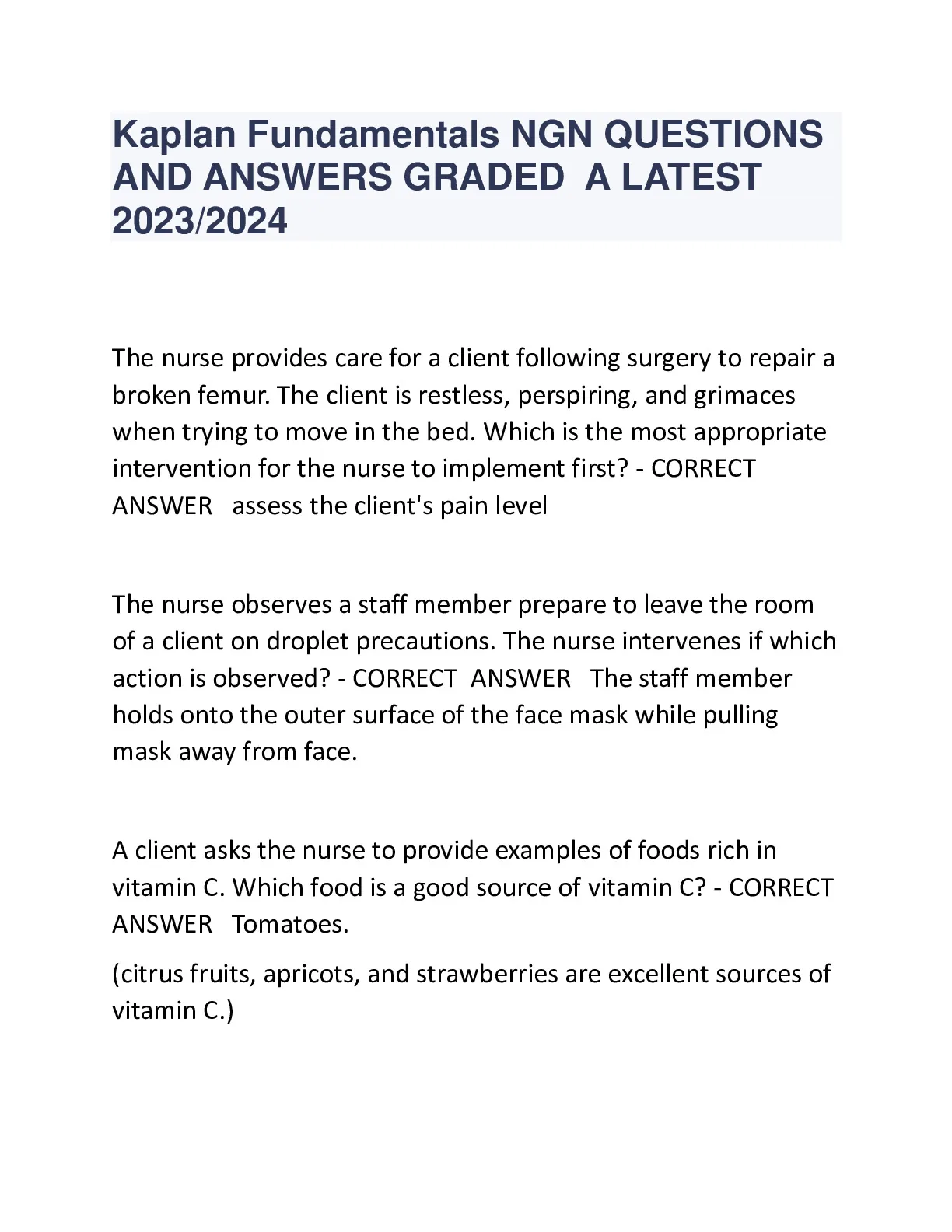 Kaplan Fundamentals NGN QUESTIONS AND ANSWERS GRADED A LATEST 2023/2024

The nurse provides care for a client following surgery to repair a broken femur. The client is restless, perspiring, and grimaces when trying to move in the bed. Which is the most appropriate intervention for the nurse to implement first? - CORRECT ANSWER assess the client's pain level

The nurse observes a staff member prepare to leave the room of a client on droplet precautions. The nurse intervenes if which action is observed? - CORRECT ANSWER The staff member holds onto the outer surface of the face mask while pulling mask away from face.

A client asks the nurse to provide examples of foods rich in vitamin C. Which food is a good source of vitamin C? - CORRECT ANSWER Tomatoes.

(citrus fruits, apricots, and strawberries are excellent sources of vitamin C.)